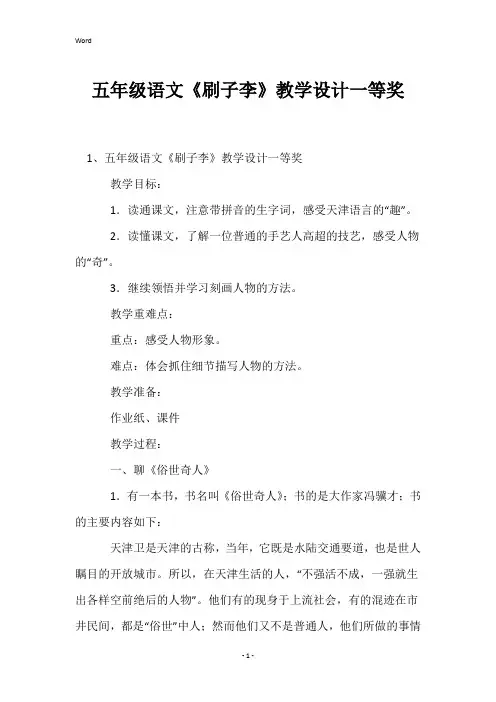 Word

五年级语文《刷子李》教学设计一等奖

1、五年级语文《刷子李》教学设计一等奖

教学目标：

1．读通课文，注意带拼音的生字词，感受天津语言的“趣”。

2．读懂课文，了解一位普通的手艺人高超的技艺，感受人物的“奇”。

3．继续领悟并学习刻画人物的方法。

教学重难点：

重点：感受人物形象。

难点：体会抓住细节描写人物的方法。

教学准备：

作业纸、课件

教学过程：

一、聊《俗世奇人》

1．有一本书，书名叫《俗世奇人》；书的是大作家冯骥才；书的主要内容如下：

天津卫是天津的古称，当年，它既是水陆交通要道，也是世人瞩目的开放城市。所以，在天津生活的人，“不强活不成，一强就生出各样空前绝后的人物”。他们有的现身于上流社会，有的混迹在市井民间，都是“俗世”中人；然而他们又不是普通人，他们所做的事情

- 1 -